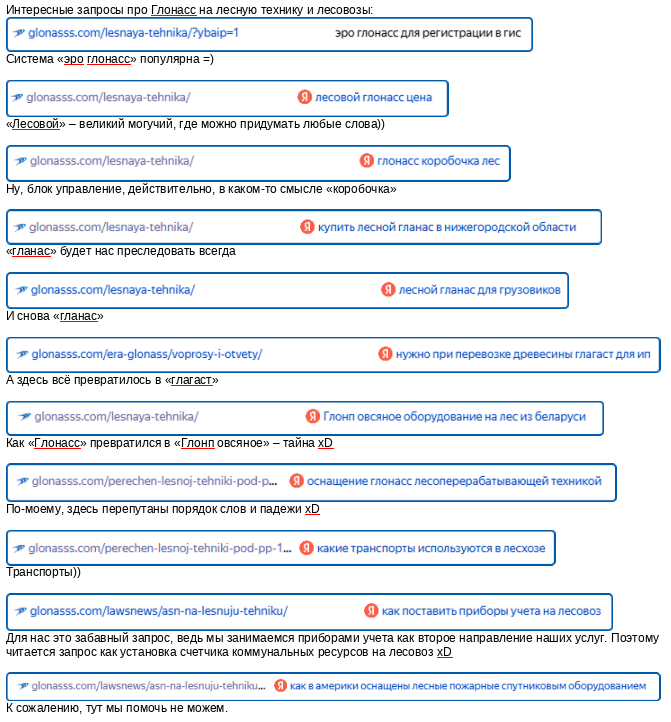 Интересные запросы про Глонасс на лесную технику и лесовозы:

glonasss.com/lesnaya-tehnika/?ybaip=1 эро глонасс для регистрации в гис

Система «эро глонасс» популярна =)

glonasss.com/lesnaya-tehnika/ Я лесовой глонасс цена

«Лесовой» – великий могучий, где можно придумать любые слова))

glonasss.com/lesnaya-tehnika/ Я глонасс коробочка лес

Ну, блок управление, действительно, в каком-то смысле «коробочка»

glonasss.com/lesnaya-tehnika/ Я купить лесной гланас в нижегородской области

«гланас» будет нас преследовать всегда

glonasss.com/lesnaya-tehnika/ Я лесной гланас для грузовиков

И снова «гланас»

glonasss.com/era-glonass/voprosy-i-otvety/ Я нужно при перевозке древесины глагаст для ип

А здесь всё превратилось в «глагаст»

glonasss.com/lesnaya-tehnika/ Я Глонп овсяное оборудование на лес из беларуси

Как «Глонасс» превратился в «Глонп овсяное» – тайна xD

glonasss.com/perechen-lesnoj-tehniki-pod-p... Я оснащение глонасс лесоперерабатывающей техникой

По-моему, здесь перепутаны порядок слов и падежи xD

glonasss.com/perechen-lesnoj-tehniki-pod-pp-1... Я какие транспорты используются в лесхозе

Транспорты))

glonasss.com/lawsnews/asn-na-lesnuju-tehniku/ Я как поставить приборы учета на лесовоз

Для нас это забавный запрос, ведь мы занимаемся приборами учета как второе направление наших услуг. Поэтому читается запрос как установка счетчика коммунальных ресурсов на лесовоз xD

glonasss.com/lawsnews/asn-na-lesnuju-tehniku... Я как в америки оснащены лесные пожарные спутниковым оборудованием

К сожалению, тут мы помочь не можем.